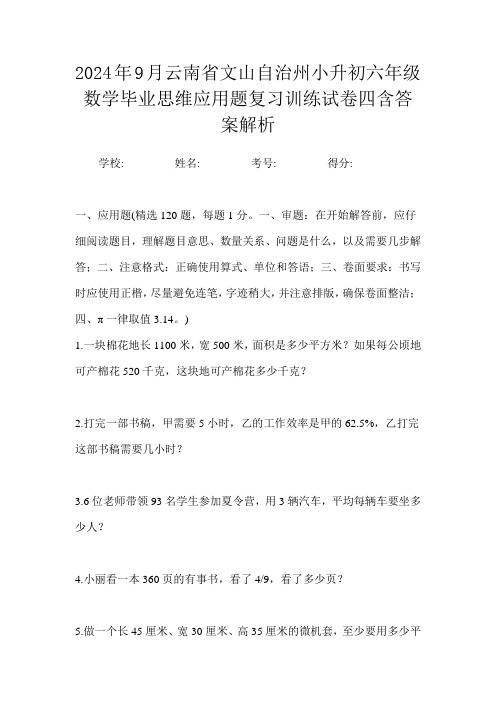 2024年9月云南省文山自治州小升初六年级数学毕业思维应用题复习训练试卷四含答案解析

学校: 姓名: 考号: 得分:

一、应用题(精选120题，每题1分。一、审题：在开始解答前，应仔细阅读题目，理解题目意思、数量关系、问题是什么，以及需要几步解答；二、注意格式：正确使用算式、单位和答语；三、卷面要求：书写时应使用正楷，尽量避免连笔，字迹稍大，并注意排版，确保卷面整洁；四、π一律取值3.14。)

1.一块棉花地长1100米，宽500米，面积是多少平方米？如果每公顷地可产棉花520千克，这块地可产棉花多少千克？

2.打完一部书稿，甲需要5小时，乙的工作效率是甲的62.5%，乙打完这部书稿需要几小时？

3.6位老师带领93名学生参加夏令营，用3辆汽车，平均每辆车要坐多少人？

4.小丽看一本360页的有事书，看了4/9，看了多少页？

5.做一个长45厘米、宽30厘米、高35厘米的微机套，至少要用多少平